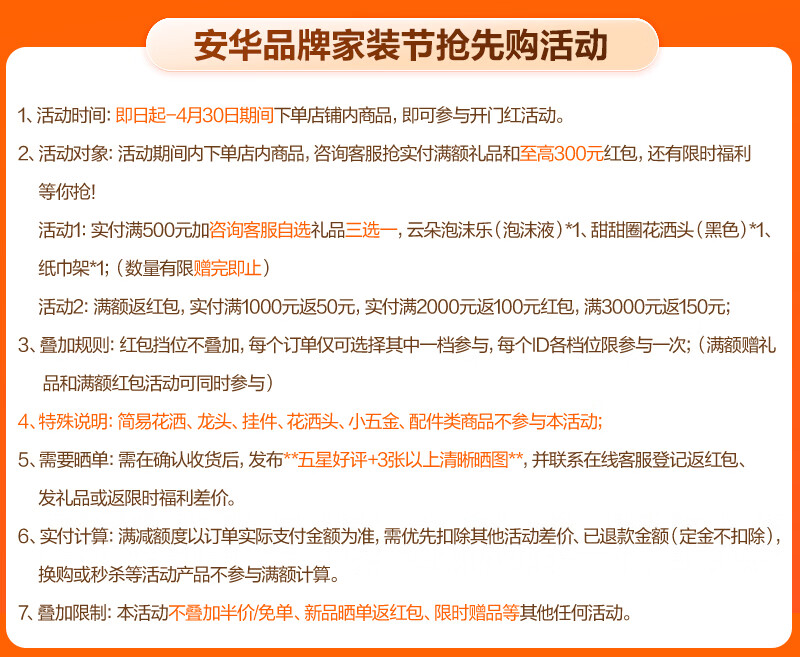 安华品牌家装节抢先购活动

1、活动时间:即日起-4月30日期间下单店铺内商品,即可参与开门红活动。

2、活动对象:活动期间内下单店内商品,咨询客服抢实付满额礼品和至高300元红包,还有限时福利等你抢!

活动1:实付满500元加咨询客服自选礼品三选一,云朵泡沫乐(泡沫液)*1、甜甜圈花洒头(黑色)*1、纸巾架*1;(数量有限赠完即止)

活动2:满额返红包,实付满1000元返50元,实付满2000元返100元红包,满3000元返150元;

3、叠加规则:红包挡位不叠加,每个订单仅可选择其中一档参与,每个ID各档位限参与一次;(满额赠礼品和满额红包活动可同时参与)

4、特殊说明:简易花洒、龙头、挂件、花洒头、小五金、配件类商品不参与本活动;

5、需要晒单:需在确认收货后,发布**五星好评+3张以上清晰晒图**,并联系在线客服登记返红包、发礼品或返限时福利差价。

6、实付计算:满减额度以订单实际支付金额为准,需优先扣除其他活动差价、已退款金额(定金不扣除),换购或秒杀等活动产品不参与满额计算。

7、叠加限制:本活动不叠加半价/免单、新品晒单返红包、限时赠品等其他任何活动。